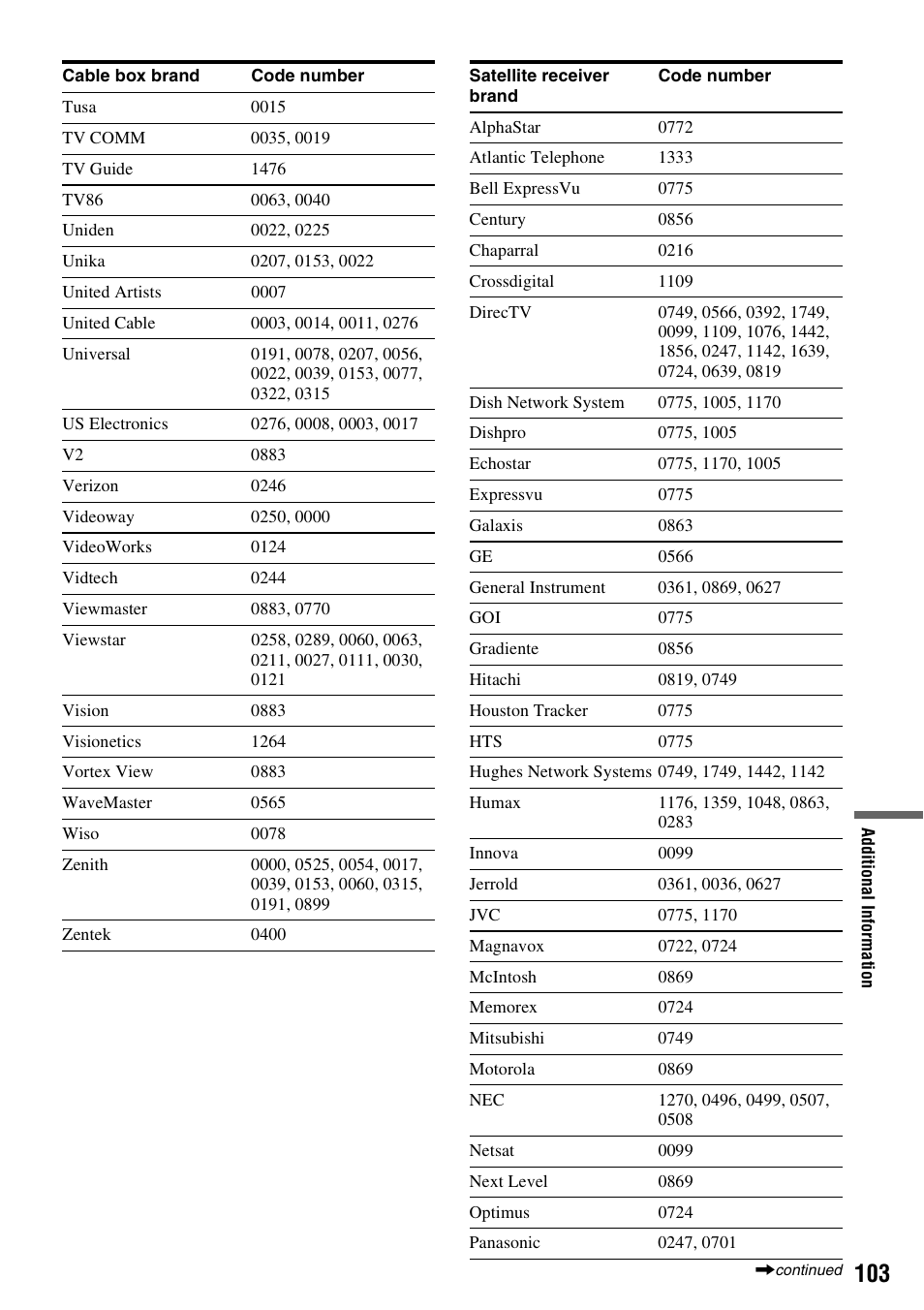 | Cable box brand | Code number |
|---|---|
| Tusa | 0015 |
| TV COMM | 0035, 0019 |
| TV Guide | 1476 |
| TV86 | 0063, 0040 |
| Uniden | 0022, 0225 |
| Unika | 0207, 0153, 0022 |
| United Artists | 0007 |
| United Cable | 0003, 0014, 0011, 0276 |
| Universal | 0191, 0078, 0207, 0056, 0022, 0039, 0153, 0077, 0322, 0315 |
| US Electronics | 0276, 0008, 0003, 0017 |
| V2 | 0883 |
| Verizon | 0246 |
| Videoway | 0250, 0000 |
| VideoWorks | 0124 |
| Vidtech | 0244 |
| Viewmaster | 0883, 0770 |
| Viewstar | 0258, 0289, 0060, 0063, 0211, 0027, 0111, 0030, 0121 |
| Vision | 0883 |
| Visionetics | 1264 |
| Vortex View | 0883 |
| WaveMaster | 0565 |
| Wiso | 0078 |
| Zenith | 0000, 0525, 0054, 0017, 0039, 0153, 0060, 0315, 0191, 0899 |
| Zentek | 0400 |

| Satellite receiver brand | Code number |
|---|---|
| AlphaStar | 0772 |
| Atlantic Telephone | 1333 |
| Bell ExpressVu | 0775 |
| Century | 0856 |
| Chaparral | 0216 |
| Crossdigital | 1109 |
| DirecTV | 0749, 0566, 0392, 1749, 0099, 1109, 1076, 1442, 1856, 0247, 1142, 1639, 0724, 0639, 0819 |
| Dish Network System | 0775, 1005, 1170 |
| Dishpro | 0775, 1005 |
| Echostar | 0775, 1170, 1005 |
| Expressvu | 0775 |
| Galaxis | 0863 |
| GE | 0566 |
| General Instrument | 0361, 0869, 0627 |
| GOI | 0775 |
| Gradiente | 0856 |
| Hitachi | 0819, 0749 |
| Houston Tracker | 0775 |
| HTS | 0775 |
| Hughes Network Systems | 0749, 1749, 1442, 1142 |
| Humax | 1176, 1359, 1048, 0863, 0283 |
| Innova | 0099 |
| Jerrold | 0361, 0036, 0627 |
| JVC | 0775, 1170 |
| Magnavox | 0722, 0724 |
| McIntosh | 0869 |
| Memorex | 0724 |
| Mitsubishi | 0749 |
| Motorola | 0869 |
| NEC | 1270, 0496, 0499, 0507, 0508 |
| Netsat | 0099 |
| Next Level | 0869 |
| Optimus | 0724 |
| Panasonic | 0247, 0701 |

Additional Information

➡continued 103